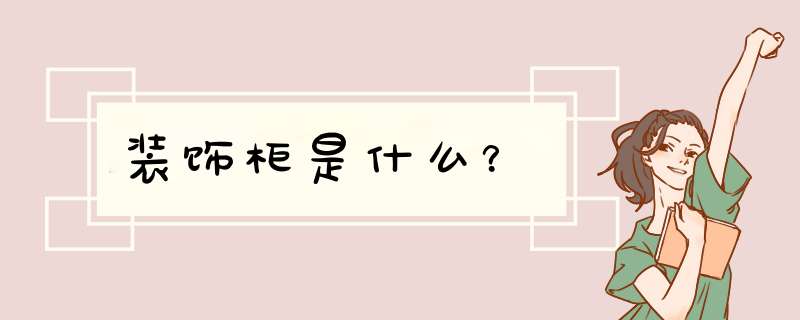 装饰柜是什么？